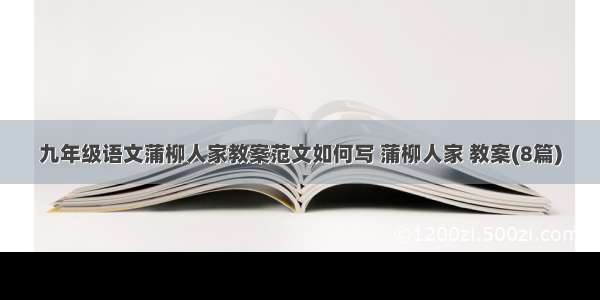 九年级语文蒲柳人家教案范文如何写 蒲柳人家 教案(8篇)

1200zl.500zl.com